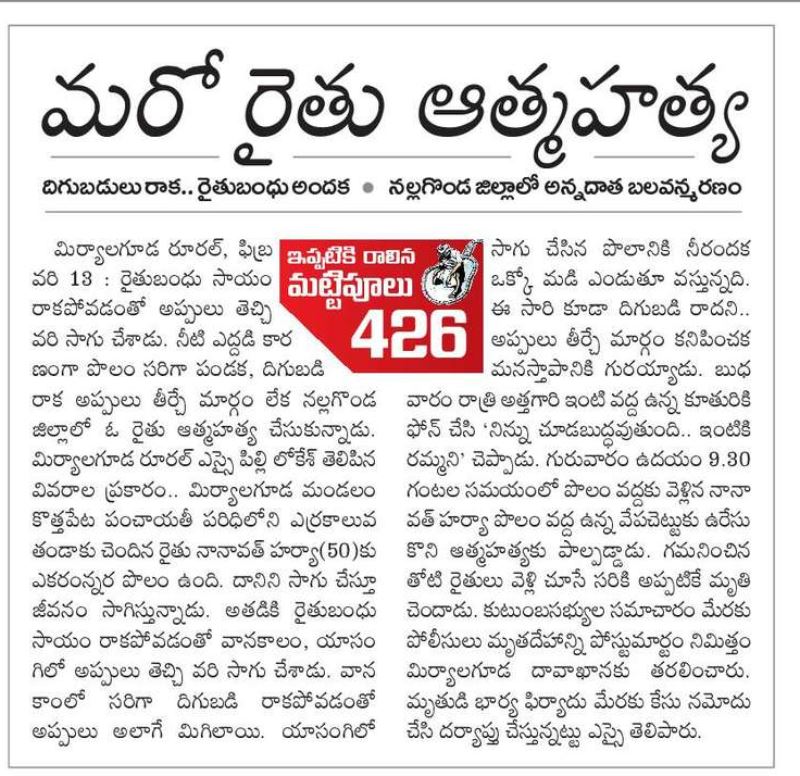 మరో రైతు ఆత్మహత్య

దిగుబడులు రాక.. రైతుబంధు అందక • నల్లగొండ జిల్లాలో అన్నదాత బలవన్మరణం

ఇప్పటికి రాలిన మట్టిపూలు 426

మిర్యాలగూడ రూరల్, ఫిబ్రవరి 13 : రైతుబంధు సాయం రాకపోవడంతో అప్పులు తెచ్చి వరి సాగు చేశాడు. నీటి ఎద్దడి కారణంగా పొలం సరిగా పండక, దిగుబడి రాక అప్పులు తీర్చే మార్గం లేక నల్లగొండ జిల్లాలో ఓ రైతు ఆత్మహత్య చేసుకున్నాడు. మిర్యాలగూడ రూరల్ ఎస్సై పిల్లి లోకేశ్ తెలిపిన వివరాల ప్రకారం.. మిర్యాలగూడ మండలం కొత్తపేట పంచాయతీ పరిధిలోని ఎర్రకాలువ తండాకు చెందిన రైతు నానావత్ హర్యా(50)కు ఎకరంన్నర పొలం ఉంది. దానిని సాగు చేస్తూ జీవనం సాగిస్తున్నాడు. అతడికి రైతుబంధు సాయం రాకపోవడంతో వానకాలం, యాసంగిలో అప్పులు తెచ్చి వరి సాగు చేశాడు. వానకాంలో సరిగా దిగుబడి రాకపోవడంతో అప్పులు అలాగే మిగిలాయి. యాసంగిలో సాగు చేసిన పొలానికి నీరందక ఒక్కో మడి ఎండుతూ వస్తున్నది. ఈ సారి కూడా దిగుబడి రాదని.. అప్పులు తీర్చే మార్గం కనిపించక మనస్తాపానికి గురయ్యాడు. బుధవారం రాత్రి అత్తగారి ఇంటి వద్ద ఉన్న కూతురికి ఫోన్ చేసి 'నిన్ను చూడబుద్ధవుతుంది.. ఇంటికి రమ్మని' చెప్పాడు. గురువారం ఉదయం 9.30 గంటల సమయంలో పొలం వద్దకు వెళ్లిన నానావత్ హర్యా పొలం వద్ద ఉన్న వేపచెట్టుకు ఉరేసుకొని ఆత్మహత్యకు పాల్పడ్డాడు. గమనించిన తోటి రైతులు వెళ్లి చూసే సరికి అప్పటికే మృతి చెందాడు. కుటుంబసభ్యుల సమాచారం మేరకు పోలీసులు మృతదేహాన్ని పోస్టుమార్టం నిమిత్తం మిర్యాలగూడ దావాఖానకు తరలించారు. మృతుడి భార్య ఫిర్యాదు మేరకు కేసు నమోదు చేసి దర్యాప్తు చేస్తున్నట్టు ఎస్సై తెలిపారు.